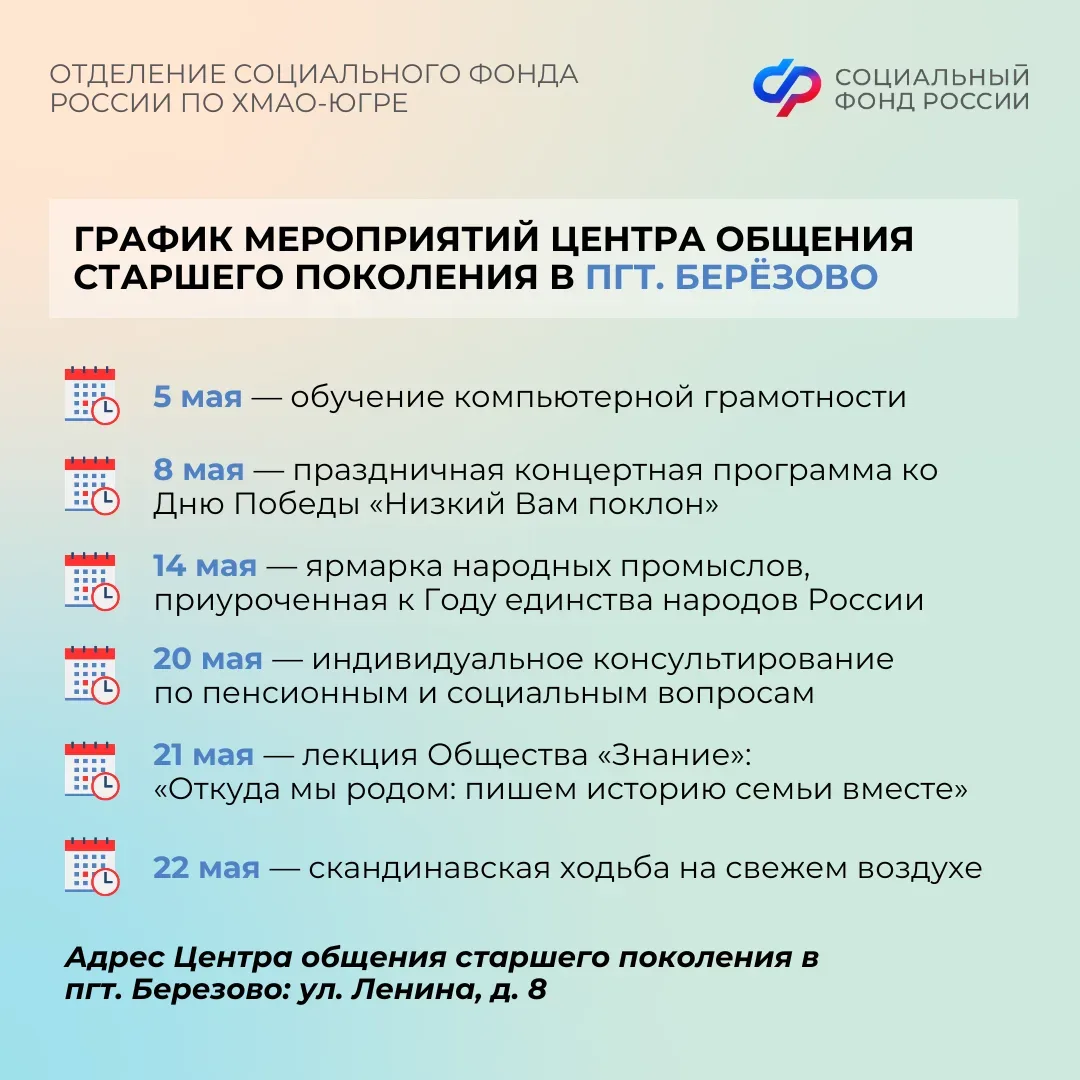 ОТДЕЛЕНИЕ СОЦИАЛЬНОГО ФОНДА РОССИИ ПО ХМАО-ЮГРЕ

СОЦИАЛЬНЫЙ ФОНД РОССИИ

ГРАФИК МЕРОПРИЯТИЙ ЦЕНТРА ОБЩЕНИЯ СТАРШЕГО ПОКОЛЕНИЯ В ПГТ. БЕРЁЗОВО

5 мая — обучение компьютерной грамотности

8 мая — праздничная концертная программа ко Дню Победы «Низкий Вам поклон»

14 мая — ярмарка народных промыслов, приуроченная к Году единства народов России

20 мая — индивидуальное консультирование по пенсионным и социальным вопросам

21 мая — лекция Общества «Знание»: «Откуда мы родом: пишем историю семьи вместе»

22 мая — скандинавская ходьба на свежем воздухе

Адрес Центра общения старшего поколения в пгт. Березово: ул. Ленина, д. 8